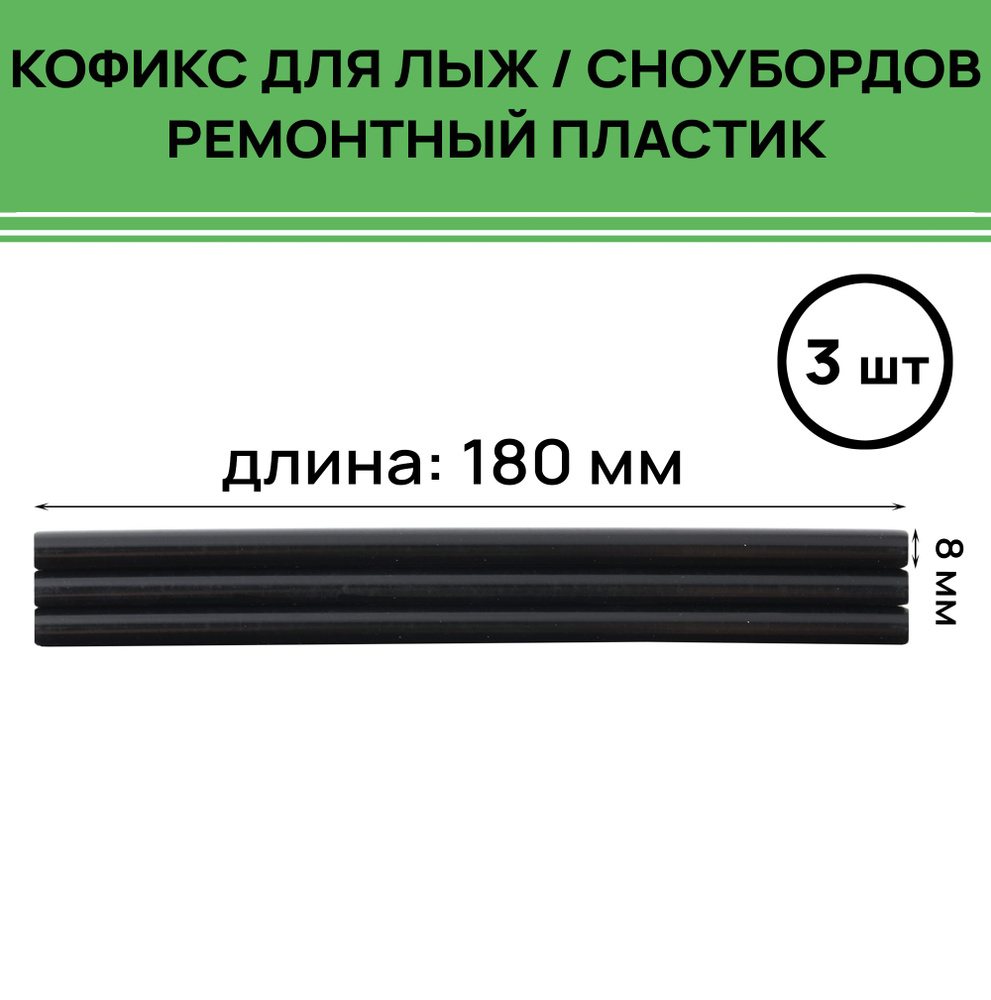 КОФИКС ДЛЯ ЛЫЖ / СНОУБОРДОВ
РЕМОНТНЫЙ ПЛАСТИК

3 шт

длина: 180 мм

8 мм